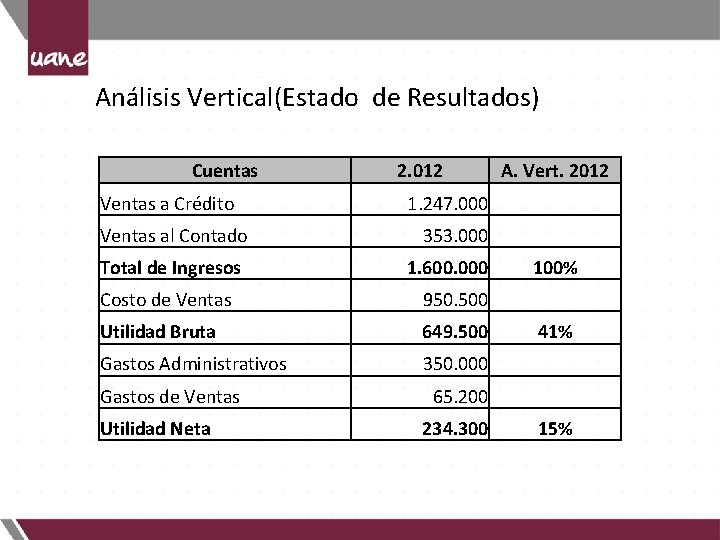 uane

Análisis Vertical(Estado de Resultados)

| Cuentas | 2.012 | A. Vert. 2012 |
|---|---|---|
| Ventas a Crédito | 1.247.000 | |
| Ventas al Contado | 353.000 | |
| **Total de Ingresos** | **1.600.000** | **100%** |
| Costo de Ventas | 950.500 | |
| **Utilidad Bruta** | **649.500** | **41%** |
| Gastos Administrativos | 350.000 | |
| Gastos de Ventas | 65.200 | |
| **Utilidad Neta** | **234.300** | **15%** |